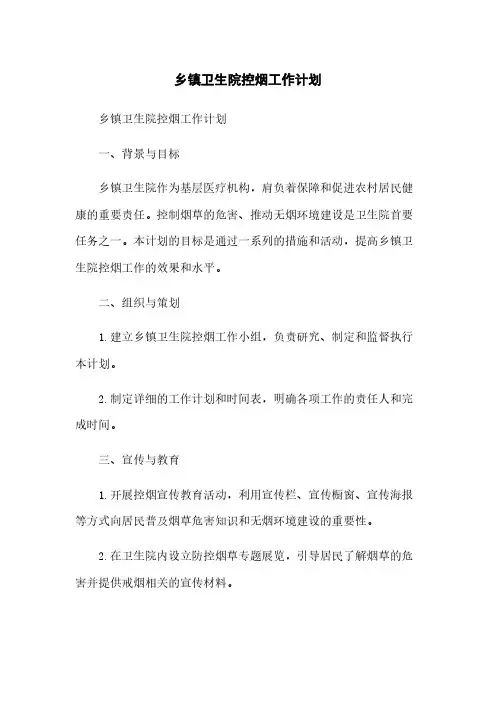 乡镇卫生院控烟工作计划

乡镇卫生院控烟工作计划

一、背景与目标

乡镇卫生院作为基层医疗机构，肩负着保障和促进农村居民健康的重要责任。控制烟草的危害、推动无烟环境建设是卫生院首要任务之一。本计划的目标是通过一系列的措施和活动，提高乡镇卫生院控烟工作的效果和水平。

二、组织与策划

1. 建立乡镇卫生院控烟工作小组，负责研究、制定和监督执行本计划。

2. 制定详细的工作计划和时间表，明确各项工作的责任人和完成时间。

三、宣传与教育

1. 开展控烟宣传教育活动，利用宣传栏、宣传橱窗、宣传海报等方式向居民普及烟草危害知识和无烟环境建设的重要性。

2. 在卫生院内设立防控烟草专题展览，引导居民了解烟草的危害并提供戒烟相关的宣传材料。